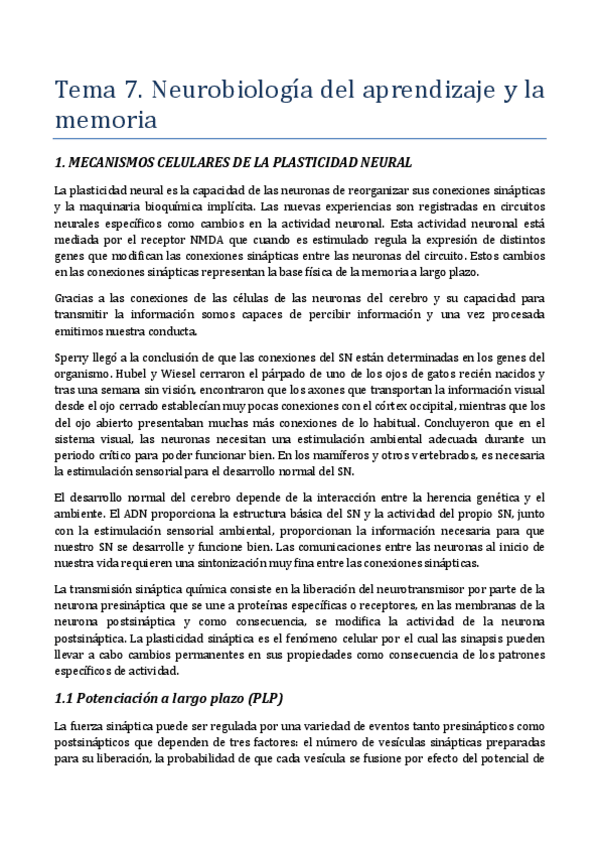 Tema 7. Neurobiología del aprendizaje y la memoria

1. MECANISMOS CELULARES DE LA PLASTICIDAD NEURAL

La plasticidad neural es la capacidad de las neuronas de reorganizar sus conexiones sinápticas y la maquinaria bioquímica implícita. Las nuevas experiencias son registradas en circuitos neurales específicos como cambios en la actividad neuronal. Esta actividad neuronal está mediada por el receptor NMDA que cuando es estimulado regula la expresión de distintos genes que modifican las conexiones sinápticas entre las neuronas del circuito. Estos cambios en las conexiones sinápticas representan la base física de la memoria a largo plazo.

Gracias a las conexiones de las células de las neuronas del cerebro y su capacidad para transmitir la información somos capaces de percibir información y una vez procesada emitimos nuestra conducta.

Sperry llegó a la conclusión de que las conexiones del SN están determinadas en los genes del organismo. Hubel y Wiesel cerraron el párpado de uno de los ojos de gatos recién nacidos y tras una semana sin visión, encontraron que los axones que transportan la información visual desde el ojo cerrado establecían muy pocas conexiones con el córtex occipital, mientras que los del ojo abierto presentaban muchas más conexiones de lo habitual. Concluyeron que en el sistema visual, las neuronas necesitan una estimulación ambiental adecuada durante un periodo crítico para poder funcionar bien. En los mamíferos y otros vertebrados, es necesaria la estimulación sensorial para el desarrollo normal del SN.

El desarrollo normal del cerebro depende de la interacción entre la herencia genética y el ambiente. El ADN proporciona la estructura básica del SN y la actividad del propio SN, junto con la estimulación sensorial ambiental, proporcionan la información necesaria para que nuestro SN se desarrolle y funcione bien. Las comunicaciones entre las neuronas al inicio de nuestra vida requieren una sintonización muy fina entre las conexiones sinápticas.

La transmisión sináptica química consiste en la liberación del neurotransmisor por parte de la neurona presináptica que se une a proteínas específicas o receptores, en las membranas de la neurona postsináptica y como consecuencia, se modifica la actividad de la neurona postsináptica. La plasticidad sináptica es el fenómeno celular por el cual las sinapsis pueden llevar a cabo cambios permanentes en sus propiedades como consecuencia de los patrones específicos de actividad.

1.1 Potenciación a largo plazo (PLP)

La fuerza sináptica puede ser regulada por una variedad de eventos tanto presinápticos como postsinápticos que dependen de tres factores: el número de vesículas sinápticas preparadas para su liberación, la probabilidad de que cada vesícula se fusione por efecto del potencial de